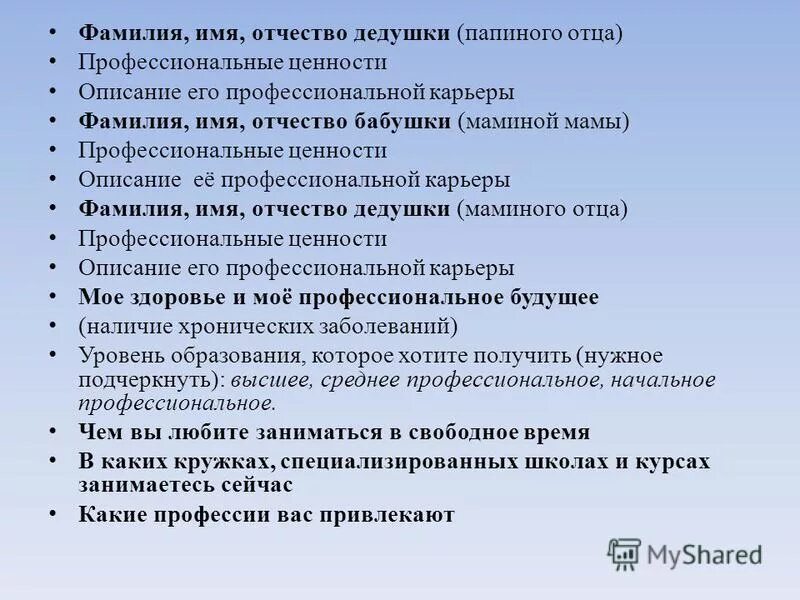 • Фамилия, имя, отчество дедушки (папиного отца)
• Профессиональные ценности
• Описание его профессиональной карьеры
• Фамилия, имя, отчество бабушки (маминой мамы)
• Профессиональные ценности
• Описание её профессиональной карьеры
• Фамилия, имя, отчество дедушки (маминого отца)
• Профессиональные ценности
• Описание его профессиональной карьеры
• Мое здоровье и моё профессиональное будущее
• (наличие хронических заболеваний)
• Уровень образования, которое хотите получить (нужное подчеркнуть): высшее, среднее профессиональное, начальное профессиональное.
• Чем вы любите заниматься в свободное время
• В каких кружках, специализированных школах и курсах занимаетесь сейчас
• Какие профессии вас привлекают

MyShared